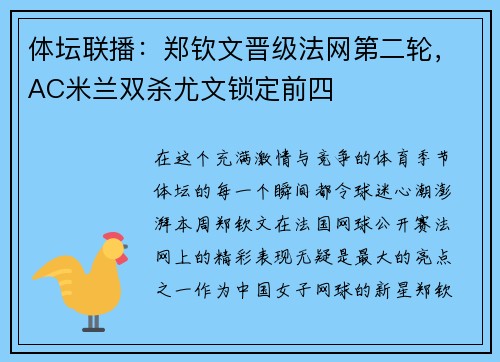 体坛联播：郑钦文晋级法网第二轮，AC米兰双杀尤文锁定前四

在这个充满激情与竞争的体育季节体坛的每一个瞬间都令球迷心潮澎湃本周郑钦文在法国网球公开赛法网上的精彩表现无疑是最大的亮点之一作为中国女子网球的新星郑钦